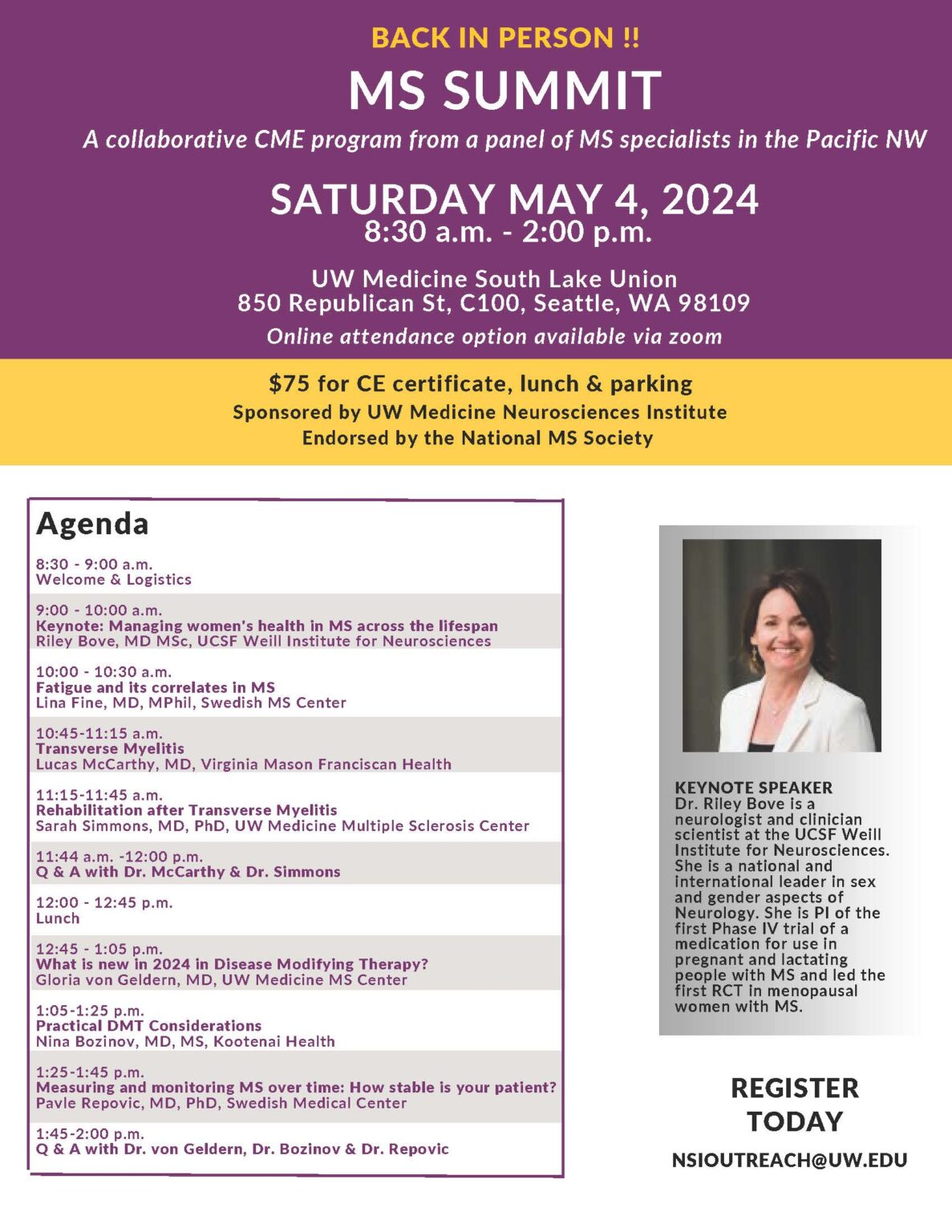 BACK IN PERSON !!

MS SUMMIT

A collaborative CME program from a panel of MS specialists in the Pacific NW

SATURDAY MAY 4, 2024
8:30 a.m. - 2:00 p.m.

UW Medicine South Lake Union
850 Republican St, C100, Seattle, WA 98109
Online attendance option available via zoom

$75 for CE certificate, lunch & parking
Sponsored by UW Medicine Neurosciences Institute
Endorsed by the National MS Society

Agenda

8:30 - 9:00 a.m.
Welcome & Logistics

9:00 - 10:00 a.m.
Keynote: Managing women's health in MS across the lifespan
Riley Bove, MD MSc, UCSF Weill Institute for Neurosciences

10:00 - 10:30 a.m.
Fatigue and its correlates in MS
Lina Fine, MD, MPhil, Swedish MS Center

10:45-11:15 a.m.
Transverse Myelitis
Lucas McCarthy, MD, Virginia Mason Franciscan Health

11:15-11:45 a.m.
Rehabilitation after Transverse Myelitis
Sarah Simmons, MD, PhD, UW Medicine Multiple Sclerosis Center

11:44 a.m. -12:00 p.m.
Q & A with Dr. McCarthy & Dr. Simmons

12:00 - 12:45 p.m.
Lunch

12:45 - 1:05 p.m.
What is new in 2024 in Disease Modifying Therapy?
Gloria von Geldern, MD, UW Medicine MS Center

1:05-1:25 p.m.
Practical DMT Considerations
Nina Bozinov, MD, MS, Kootenai Health

1:25-1:45 p.m.
Measuring and monitoring MS over time: How stable is your patient?
Pavle Repovic, MD, PhD, Swedish Medical Center

1:45-2:00 p.m.
Q & A with Dr. von Geldern, Dr. Bozinov & Dr. Repovic

KEYNOTE SPEAKER
Dr. Riley Bove is a neurologist and clinician scientist at the UCSF Weill Institute for Neurosciences. She is a national and international leader in sex and gender aspects of Neurology. She is PI of the first Phase IV trial of a medication for use in pregnant and lactating people with MS and led the first RCT in menopausal women with MS.

REGISTER TODAY

NSIOUTREACH@UW.EDU